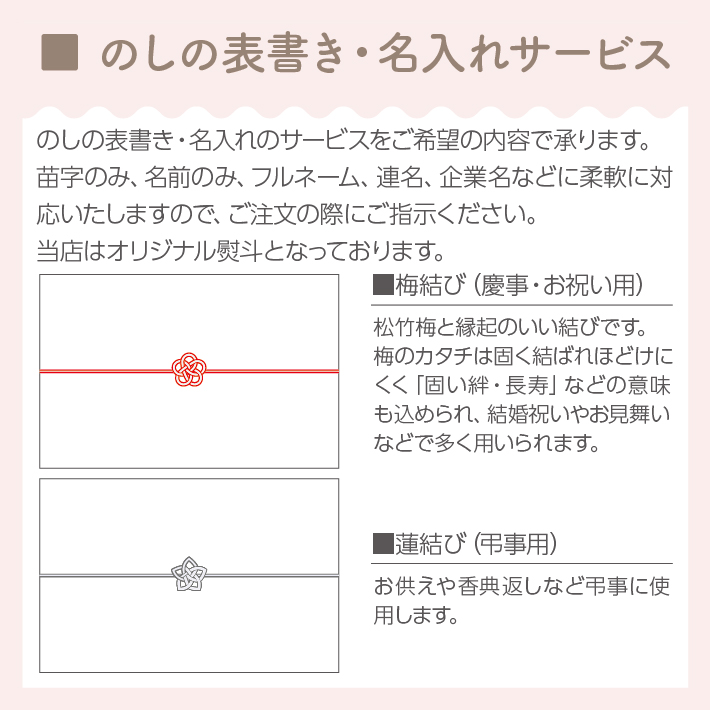 ■ のしの表書き・名入れサービス

のしの表書き・名入れのサービスをご希望の内容で承ります。苗字のみ、名前のみ、フルネーム、連名、企業名などに柔軟に対応いたしますので、ご注文の際にご指示ください。

当店はオリジナル熨斗となっております。

■梅結び（慶事・お祝い用）

松竹梅と縁起のいい結びです。梅のカタチは固く結ばれほどけにくく「固い絆・長寿」などの意味も込められ、結婚祝いやお見舞いなどで多く用いられます。

■蓮結び（弔事用）

お供えや香典返しなど弔事に使用します。